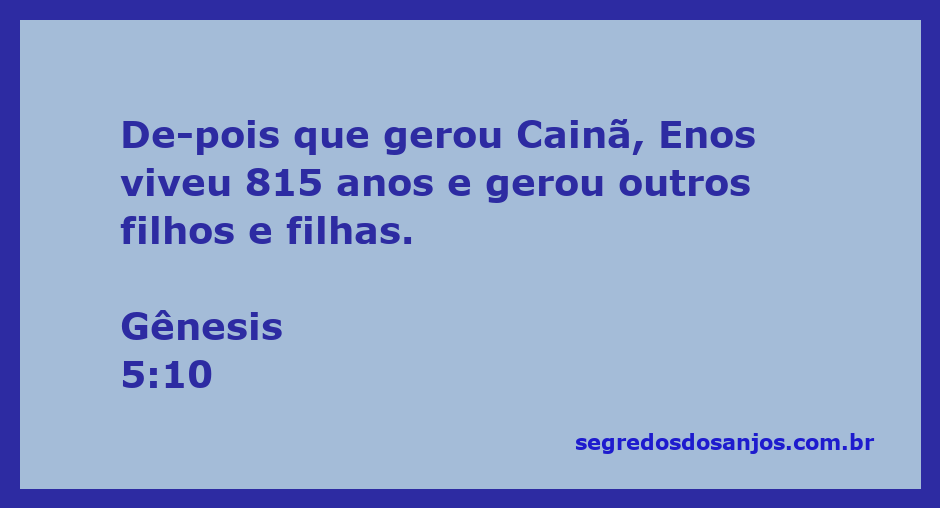 De-pois que gerou Cainã, Enos viveu 815 anos e gerou outros filhos e filhas.

Gênesis
5:10

segredosdosanjos.com.br